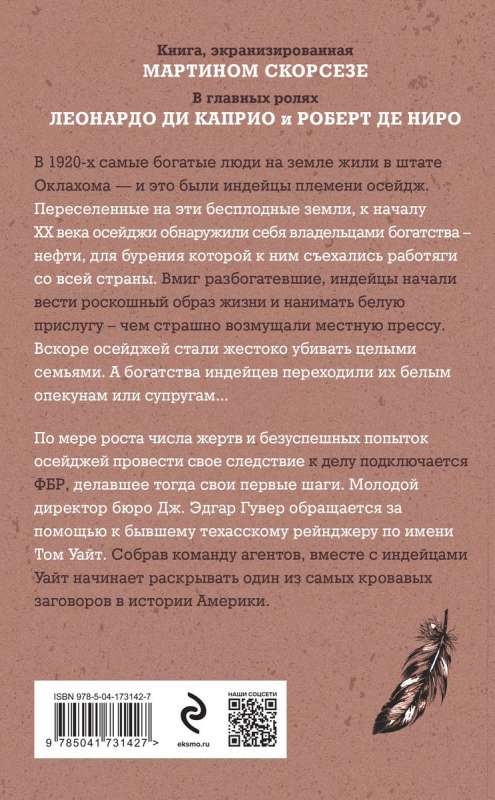 Книга, экранизированная
МАРТИНОМ СКОРСЕЗЕ
В главных ролях
ЛЕОНАРДО ДИ КАПРИО и РОБЕРТ ДЕ НИРО

В 1920-х самые богатые люди на земле жили в штате Оклахома — и это были индейцы племени осейдж. Переселенные на эти бесплодные земли, к началу XX века осейджи обнаружили себя владельцами богатства – нефти, для бурения которой к ним съехались работяги со всей страны. Вмиг разбогатевшие, индейцы начали вести роскошный образ жизни и нанимать белую прислугу – чем страшно возмущали местную прессу. Вскоре осейджей стали жестоко убивать целыми семьями. А богатства индейцев переходили их белым опекунам или супругам...

По мере роста числа жертв и безуспешных попыток осейджей провести свое следствие к делу подключается ФБР, делавшее тогда свои первые шаги. Молодой директор бюро Дж. Эдгар Гувер обращается за помощью к бывшему техасскому рейнджеру по имени Том Уайт. Собрав команду агентов, вместе с индейцами Уайт начинает раскрывать один из самых кровавых заговоров в истории Америки.

ISBN 978-5-04-173142-7
9 785041 731427 >
eksmo.ru
НАШИ СОЦСЕТИ